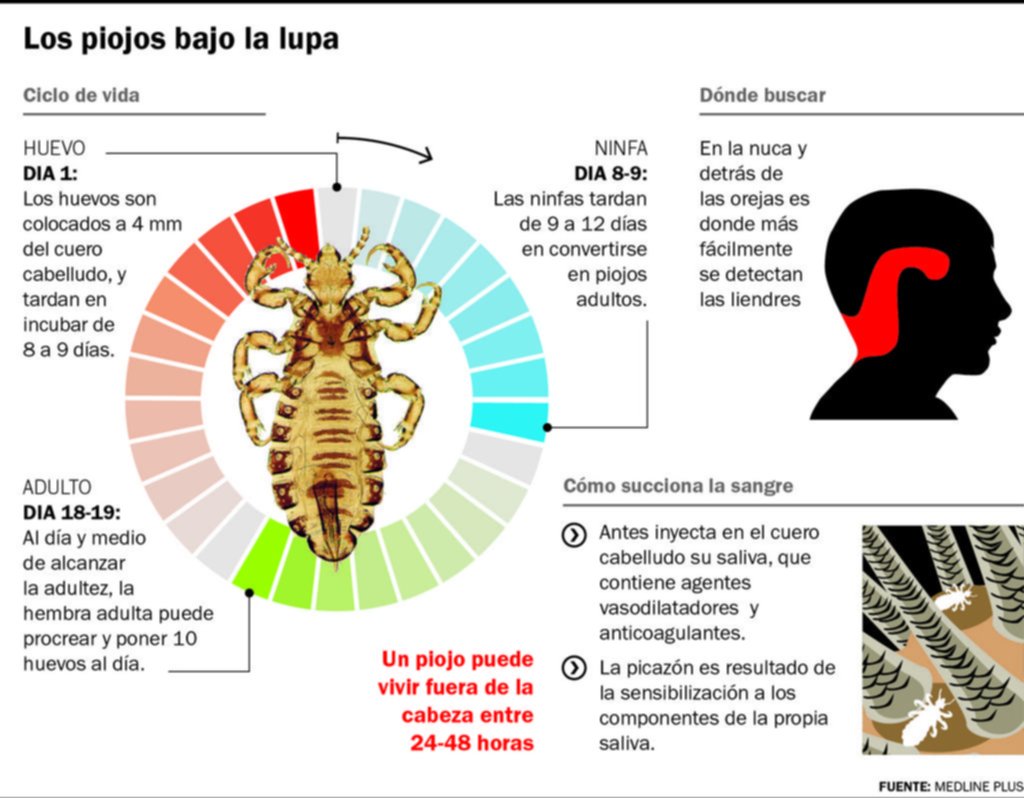 Los piojos bajo la lupa

Ciclo de vida

HUEVO
DIA 1:
Los huevos son colocados a 4 mm del cuero cabelludo, y tardan en incubar de 8 a 9 días.

NINFA
DIA 8-9:
Las ninfas tardan de 9 a 12 días en convertirse en piojos adultos.

ADULTO
DIA 18-19:
Al día y medio de alcanzar la adultez, la hembra adulta puede procrear y poner 10 huevos al día.

Un piojo puede vivir fuera de la cabeza entre 24-48 horas

Dónde buscar

En la nuca y detrás de las orejas es donde más fácilmente se detectan las liendres

Cómo succiona la sangre

Antes inyecta en el cuero cabelludo su saliva, que contiene agentes vasodilatadores y anticoagulantes.

La picazón es resultado de la sensibilización a los componentes de la propia saliva.

FUENTE: MEDLINE PLUS